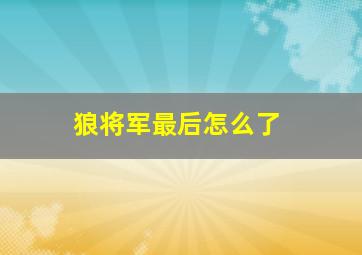 狼将军最后怎么了